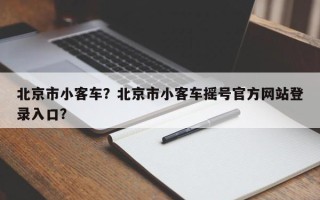 北京市小客车？北京市小客车摇号官方网站登录入口？